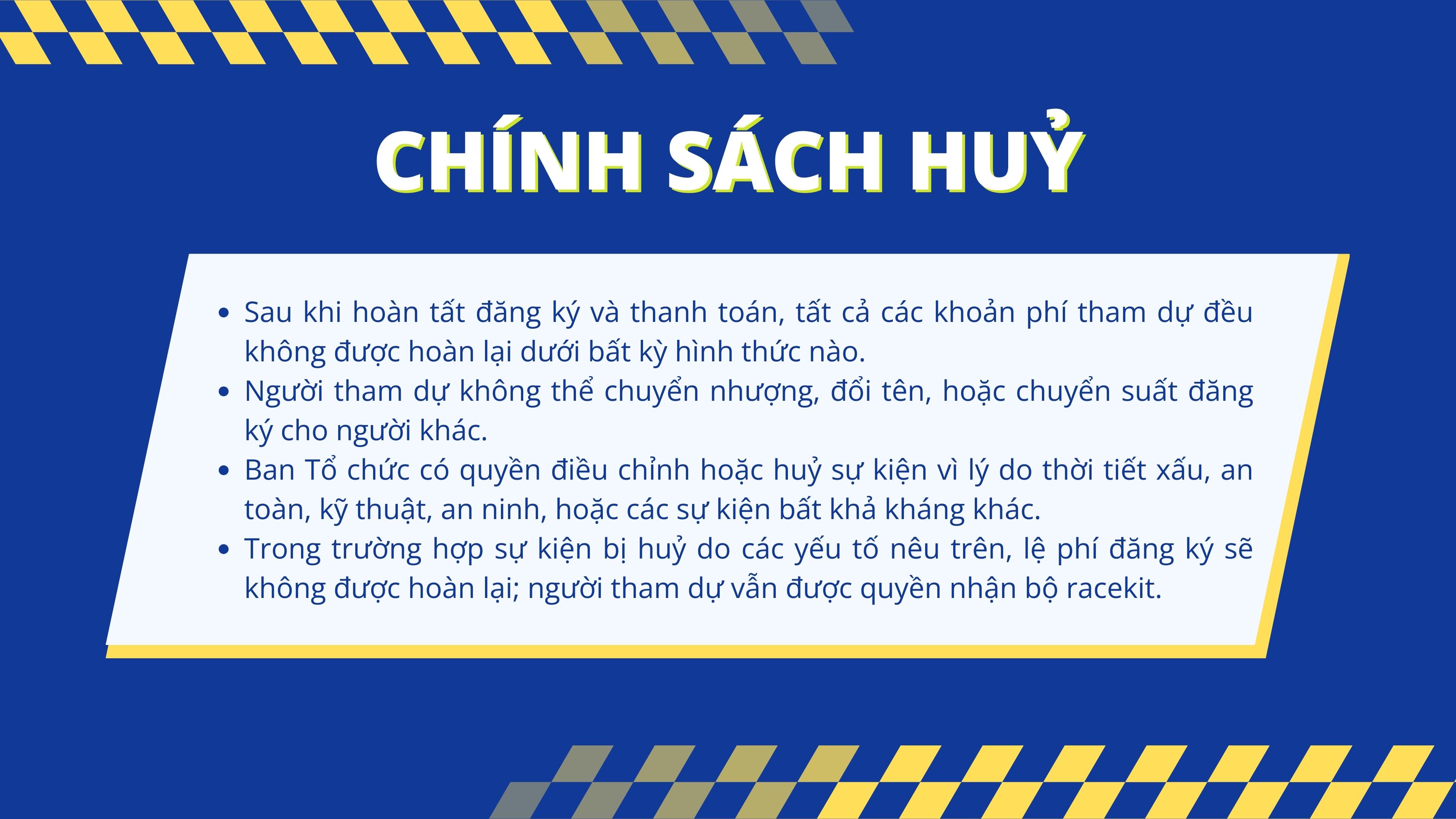 CHÍNH SÁCH HUỶ

• Sau khi hoàn tất đăng ký và thanh toán, tất cả các khoản phí tham dự đều không được hoàn lại dưới bất kỳ hình thức nào.
• Người tham dự không thể chuyển nhượng, đổi tên, hoặc chuyển suất đăng ký cho người khác.
• Ban Tổ chức có quyền điều chỉnh hoặc huỷ sự kiện vì lý do thời tiết xấu, an toàn, kỹ thuật, an ninh, hoặc các sự kiện bất khả kháng khác.
• Trong trường hợp sự kiện bị huỷ do các yếu tố nêu trên, lệ phí đăng ký sẽ không được hoàn lại; người tham dự vẫn được quyền nhận bộ racekit.